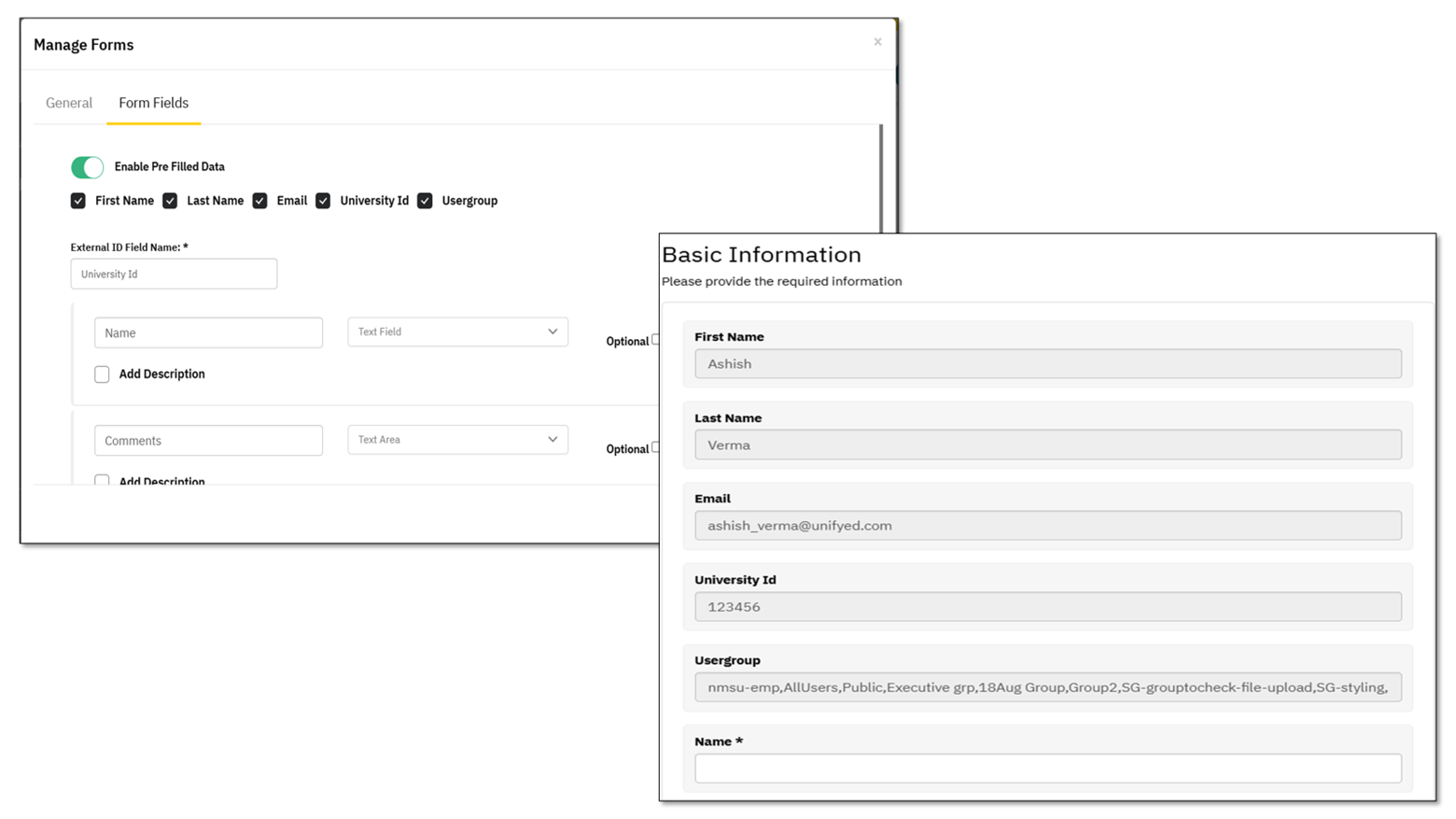 Manage Forms
×

General Form Fields

Enable Pre Filled Data

First Name Last Name Email University Id Usergroup

External ID Field Name: *

University Id

Name

Text Field

Optional

Add Description

Comments

Text Area

Optional

Add Description

Basic Information
Please provide the required information

First Name
Ashish

Last Name
Verma

Email
ashish_verma@unifyed.com

University Id
123456

Usergroup
nmsu-emp,AllUsers,Public,Executive grp,18Aug Group,Group2,SG-grouptocheck-file-upload,SG-styling,

Name *